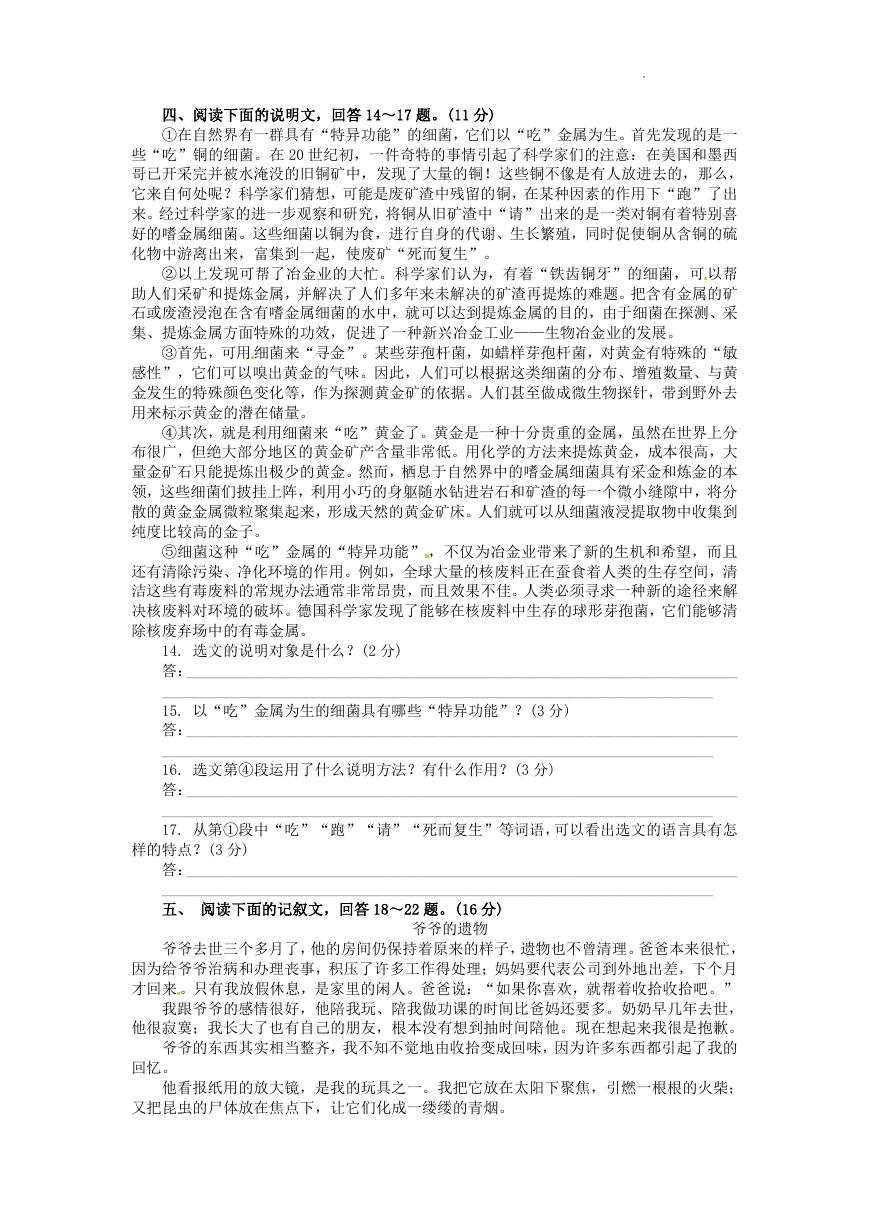 四、阅读下面的说明文，回答 14～17 题。(11 分)

①在自然界有一群具有“特异功能”的细菌，它们以“吃”金属为生。首先发现的是一些“吃”铜的细菌。在 20 世纪初，一件奇特的事情引起了科学家们的注意：在美国和墨西哥已开采完并被水淹没的旧铜矿中，发现了大量的铜！这些铜不像是有人放进去的，那么，它来自何处呢？科学家们猜想，可能是废矿渣中残留的铜，在某种因素的作用下“跑”了出来。经过科学家的进一步观察和研究，将铜从旧矿渣中“请”出来的是一类对铜有着特别喜好的嗜金属细菌。这些细菌以铜为食，进行自身的代谢、生长繁殖，同时促使铜从含铜的硫化物中游离出来，富集到一起，使废矿“死而复生”。

②以上发现可帮了冶金业的大忙。科学家们认为，有着“铁齿铜牙”的细菌，可以帮助人们采矿和提炼金属，并解决了人们多年来未解决的矿渣再提炼的难题。把含有金属的矿石或废渣浸泡在含有嗜金属细菌的水中，就可以达到提炼金属的目的，由于细菌在探测、采集、提炼金属方面特殊的功效，促进了一种新兴冶金工业——生物冶金业的发展。

③首先，可用细菌来“寻金”。某些芽孢杆菌，如蜡样芽孢杆菌，对黄金有特殊的“敏感性”，它们可以嗅出黄金的气味。因此，人们可以根据这类细菌的分布、增殖数量、与黄金发生的特殊颜色变化等，作为探测黄金矿的依据。人们甚至做成微生物探针，带到野外去用来标示黄金的潜在储量。

④其次，就是利用细菌来“吃”黄金了。黄金是一种十分贵重的金属，虽然在世界上分布很广，但绝大部分地区的黄金矿产含量非常低。用化学的方法来提炼黄金，成本很高，大量金矿石只能提炼出极少的黄金。然而，栖息于自然界中的嗜金属细菌具有采金和炼金的本领，这些细菌们披挂上阵，利用小巧的身躯随水钻进岩石和矿渣的每一个微小缝隙中，将分散的黄金金属微粒聚集起来，形成天然的黄金矿床。人们就可以从细菌液浸提取物中收集到纯度比较高的金子。

⑤细菌这种“吃”金属的“特异功能”，不仅为冶金业带来了新的生机和希望，而且还有清除污染、净化环境的作用。例如，全球大量的核废料正在蚕食着人类的生存空间，清洁这些有毒废料的常规办法通常非常昂贵，而且效果不佳。人类必须寻求一种新的途径来解决核废料对环境的破坏。德国科学家发现了能够在核废料中生存的球形芽孢菌，它们能够清除核废弃场中的有毒金属。

14. 选文的说明对象是什么？(2 分)
答：

15. 以“吃”金属为生的细菌具有哪些“特异功能”？(3 分)
答：

16. 选文第④段运用了什么说明方法？有什么作用？(3 分)
答：

17. 从第①段中“吃”“跑”“请”“死而复生”等词语，可以看出选文的语言具有怎样的特点？(3 分)
答：

五、 阅读下面的记叙文，回答 18～22 题。(16 分)

爷爷的遗物

爷爷去世三个多月了，他的房间仍保持着原来的样子，遗物也不曾清理。爸爸本来很忙，因为给爷爷治病和办理丧事，积压了许多工作得处理；妈妈要代表公司到外地出差，下个月才回来。只有我放假休息，是家里的闲人。爸爸说：“如果你喜欢，就帮着收拾收拾吧。”

我跟爷爷的感情很好，他陪我玩、陪我做功课的时间比爸妈还要多。奶奶早几年去世，他很寂寞；我长大了也有自己的朋友，根本没有想到抽时间陪他。现在想起来我很是抱歉。

爷爷的东西其实相当整齐，我不知不觉地由收拾变成回味，因为许多东西都引起了我的回忆。

他看报纸用的放大镜，是我的玩具之一。我把它放在太阳下聚焦，引燃一根根的火柴；又把昆虫的尸体放在焦点下，让它们化成一缕缕的青烟。